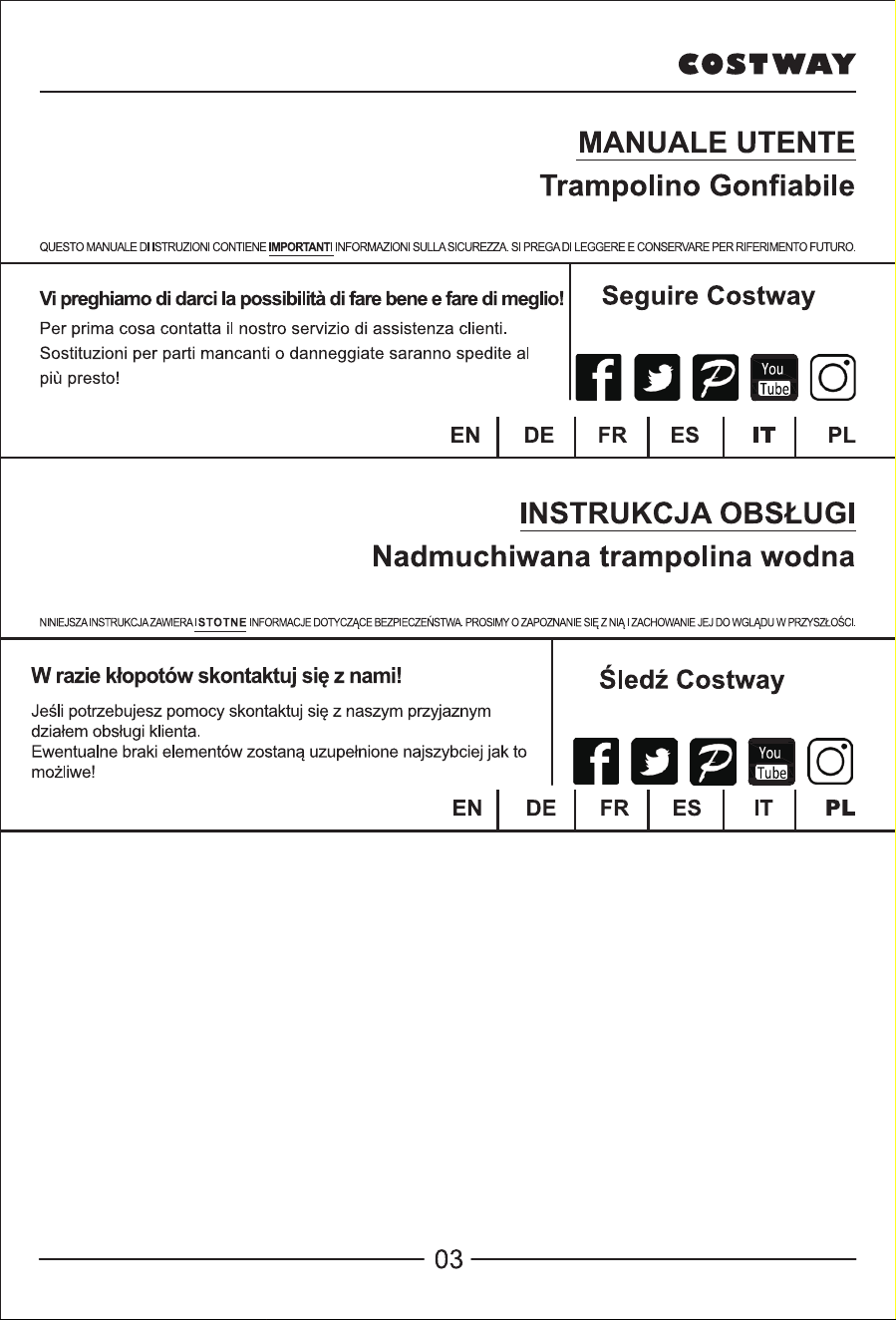 COSTWAY

MANUALE UTENTE

Trampolino Gonfiabile

QUESTO MANUALE DI ISTRUZIONI CONTIENE IMPORTANTI INFORMAZIONI SULLA SICUREZZA. SI PREGA DI LEGGERE E CONSERVARE PER RIFERIMENTO FUTURO.

Vi preghiamo di darci la possibilità di fare bene e fare di meglio!

Per prima cosa contatta il nostro servizio di assistenza clienti. Sostituzioni per parti mancanti o danneggiate saranno spedite al più presto!

Seguire Costway

You Tube

EN DE FR ES IT PL

INSTRUKCJA OBSŁUGI

Nadmuchiwana trampolina wodna

NINIEJSZA INSTRUKCJA ZAWIERA ISTOTNE INFORMACJE DOTYCZĄCE BEZPIECZEŃSTWA. PROSIMY O ZAPOZNANIE SIĘ Z NIĄ I ZACHOWANIE JEJ DO WGLĄDU W PRZYSZŁOŚCI.

W razie kłopotów skontaktuj się z nami!

Jeśli potrzebujesz pomocy skontaktuj się z naszym przyjaznym działem obsługi klienta.
Ewentualne braki elementów zostaną uzupełnione najszybciej jak to możliwe!

Śledź Costway

You Tube

EN DE FR ES IT PL

03